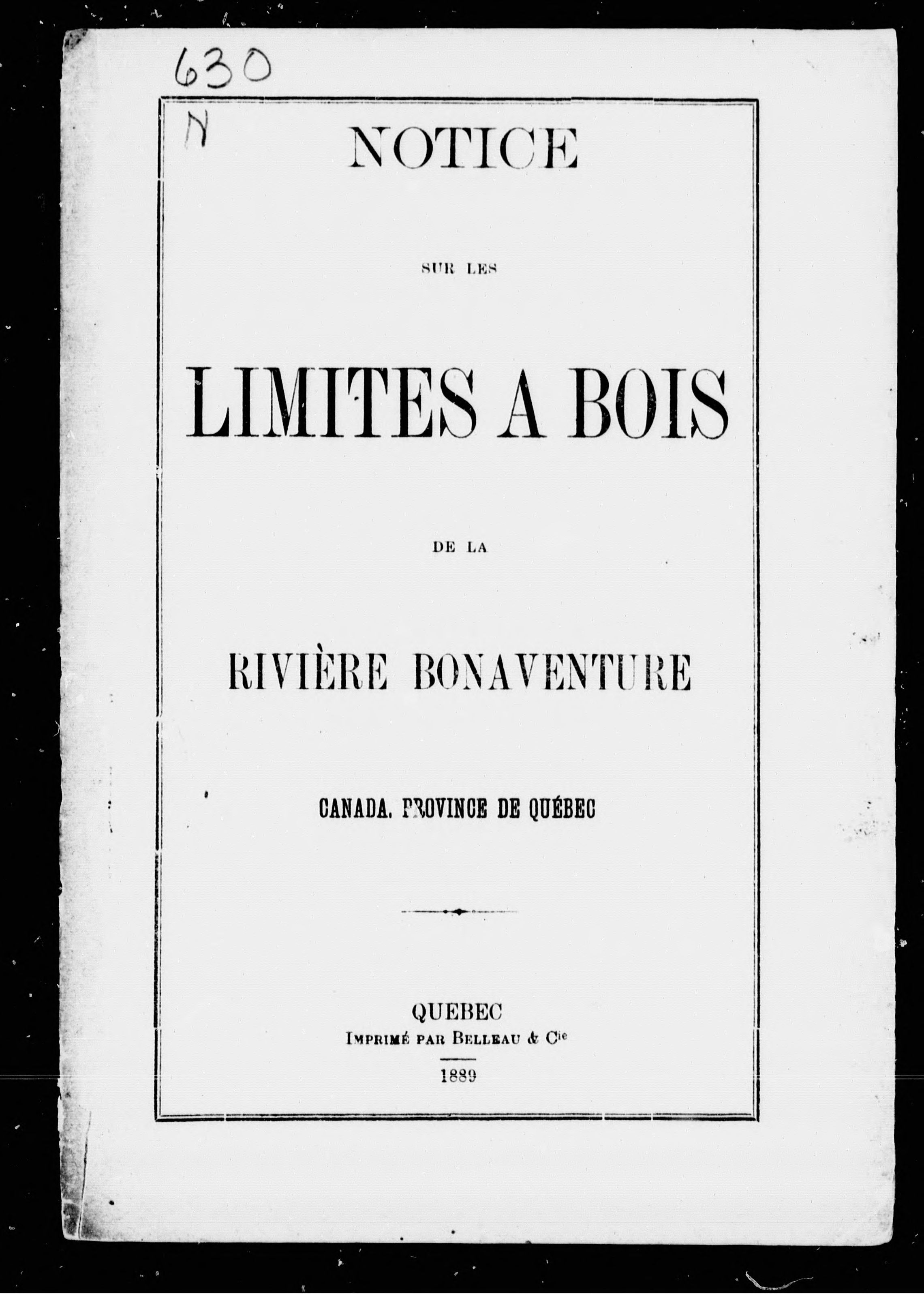 630
N

NOTICE

SUR LES

LIMITES A BOIS

DE LA

RIVIÈRE BONAVENTURE

CANADA. PROVINCE DE QUÉBEC

QUEBEC
IMPRIMÉ PAR BELLEAU & Cie

1889